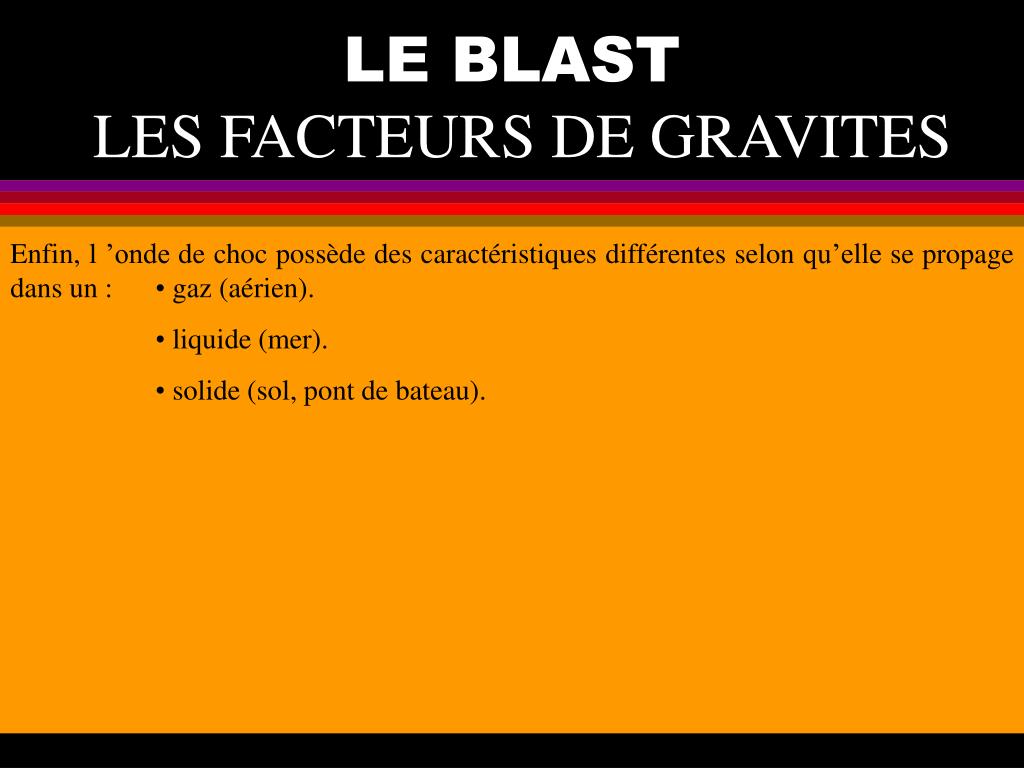 LE BLAST
LES FACTEURS DE GRAVITES

Enfin, l ’onde de choc possède des caractéristiques différentes selon qu’elle se propage dans un : • gaz (aérien).

• liquide (mer).

• solide (sol, pont de bateau).